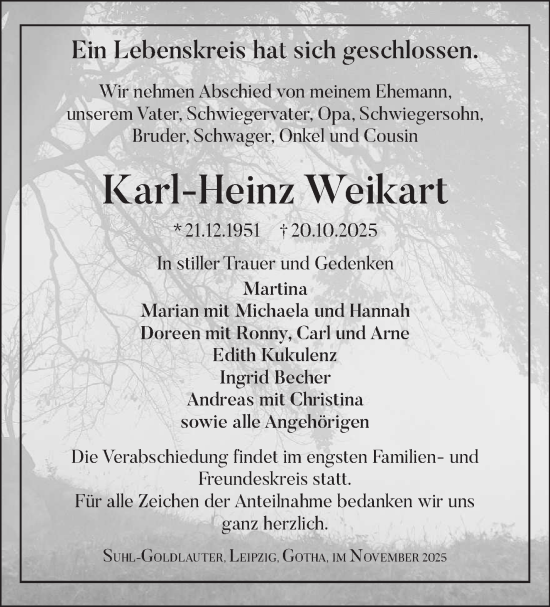 Ein Lebenskreis hat sich geschlossen.

Wir nehmen Abschied von meinem Ehemann, unserem Vater, Schwiegervater, Opa, Schwiegersohn, Bruder, Schwager, Onkel und Cousin

Karl-Heinz Weikart

* 21.12.1951 † 20.10.2025

In stiller Trauer und Gedenken
Martina
Marian mit Michaela und Hannah
Doreen mit Ronny, Carl und Arne
Edith Kukulenz
Ingrid Becher
Andreas mit Christina
sowie alle Angehörigen

Die Verabschiedung findet im engsten Familien- und Freundeskreis statt.
Für alle Zeichen der Anteilnahme bedanken wir uns ganz herzlich.

Suhl-Goldlauter, Leipzig, Gotha, im November 2025